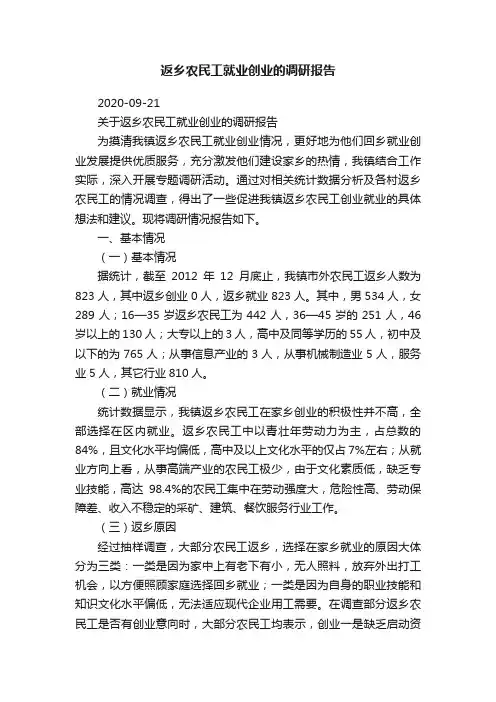 返乡农民工就业创业的调研报告

2020-09-21

关于返乡农民工就业创业的调研报告

为摸清我镇返乡农民工就业创业情况，更好地为他们回乡就业创业发展提供优质服务，充分激发他们建设家乡的热情，我镇结合工作实际，深入开展专题调研活动。通过对相关统计数据分析及各村返乡农民工的情况调查，得出了一些促进我镇返乡农民工创业就业的具体想法和建议。现将调研情况报告如下。

一、基本情况

（一）基本情况

据统计，截至 2012 年 12 月底止，我镇市外农民工返乡人数为 823 人，其中返乡创业 0 人，返乡就业 823 人。其中，男 534 人，女 289 人；16—35 岁返乡农民工为 442 人，36—45 岁的 251 人，46 岁以上的 130 人；大专以上的 3 人，高中及同等学历的 55 人，初中及以下的为 765 人；从事信息产业的 3 人，从事机械制造业 5 人，服务业 5 人，其它行业 810 人。

（二）就业情况

统计数据显示，我镇返乡农民工在家乡创业的积极性并不高，全部选择在区内就业。返乡农民工中以青壮年劳动力为主，占总数的 84%，且文化水平均偏低，高中及以上文化水平的仅占 7%左右；从就业方向上看，从事高端产业的农民工极少，由于文化素质低，缺乏专业技能，高达 98.4%的农民工集中在劳动强度大，危险性高、劳动保障差、收入不稳定的采矿、建筑、餐饮服务行业工作。

（三）返乡原因

经过抽样调查，大部分农民工返乡，选择在家乡就业的原因大体分为三类：一类是因为家中上有老下有小，无人照料，放弃外出打工机会，以方便照顾家庭选择回乡就业；一类是因为自身的职业技能和知识文化水平偏低，无法适应现代企业用工需要。在调查部分返乡农民工是否有创业意向时，大部分农民工均表示，创业一是缺乏启动资